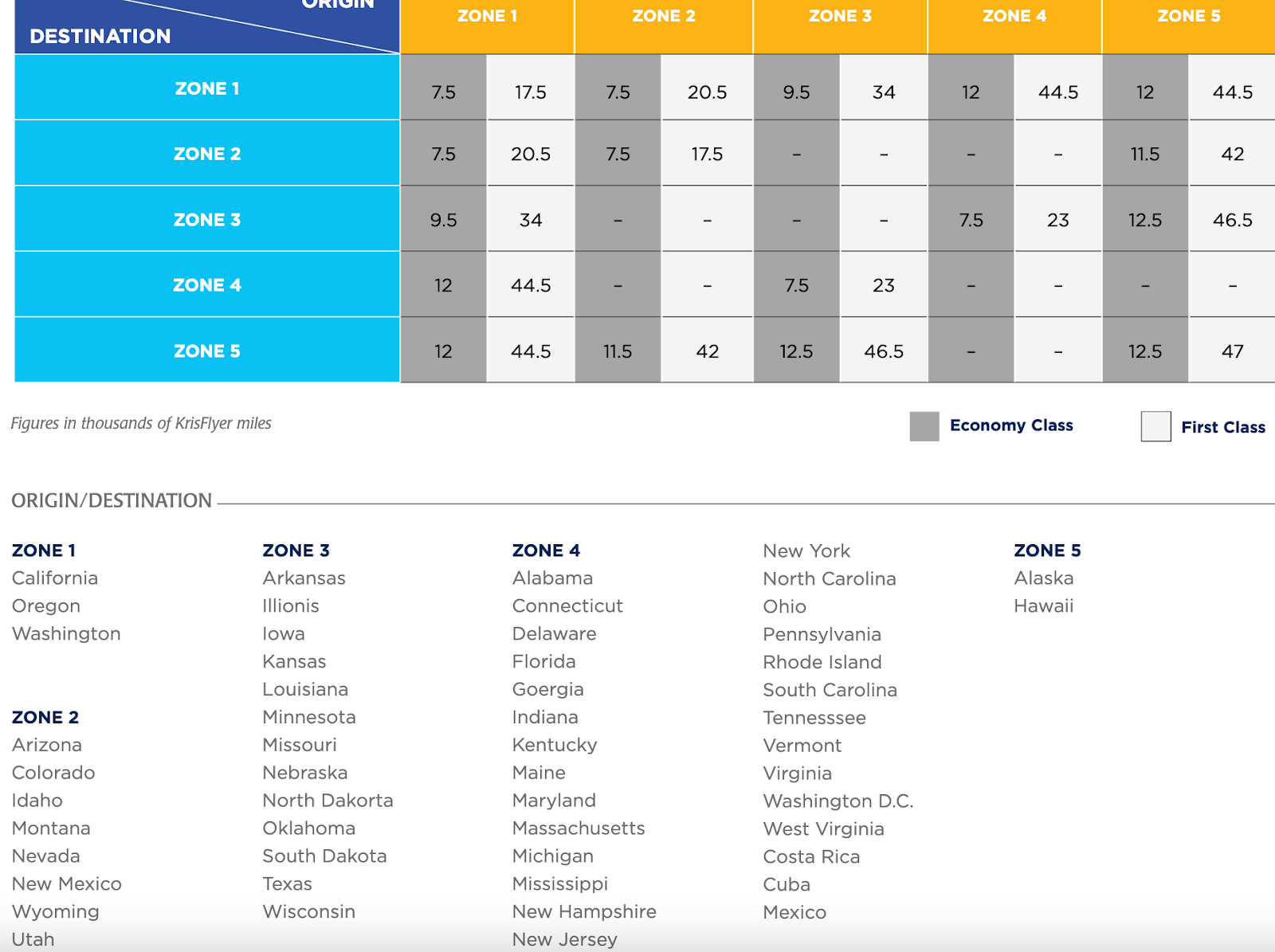 | ORIGIN / DESTINATION | ZONE 1 | | ZONE 2 | | ZONE 3 | | ZONE 4 | | ZONE 5 | |
|---|---|---|---|---|---|---|---|---|---|---|
| ZONE 1 | 7.5 | 17.5 | 7.5 | 20.5 | 9.5 | 34 | 12 | 44.5 | 12 | 44.5 |
| ZONE 2 | 7.5 | 20.5 | 7.5 | 17.5 | – | – | – | – | 11.5 | 42 |
| ZONE 3 | 9.5 | 34 | – | – | – | – | 7.5 | 23 | 12.5 | 46.5 |
| ZONE 4 | 12 | 44.5 | – | – | 7.5 | 23 | – | – | – | – |
| ZONE 5 | 12 | 44.5 | 11.5 | 42 | 12.5 | 46.5 | – | – | 12.5 | 47 |

Figures in thousands of KrisFlyer miles

Economy Class

First Class

ORIGIN/DESTINATION

ZONE 1
California
Oregon
Washington

ZONE 2
Arizona
Colorado
Idaho
Montana
Nevada
New Mexico
Wyoming
Utah

ZONE 3
Arkansas
Illionis
Iowa
Kansas
Louisiana
Minnesota
Missouri
Nebraska
North Dakorta
Oklahoma
South Dakota
Texas
Wisconsin

ZONE 4
Alabama
Connecticut
Delaware
Florida
Goergia
Indiana
Kentucky
Maine
Maryland
Massachusetts
Michigan
Mississippi
New Hampshire
New Jersey
New York
North Carolina
Ohio
Pennsylvania
Rhode Island
South Carolina
Tennesssee
Vermont
Virginia
Washington D.C.
West Virginia
Costa Rica
Cuba
Mexico

ZONE 5
Alaska
Hawaii